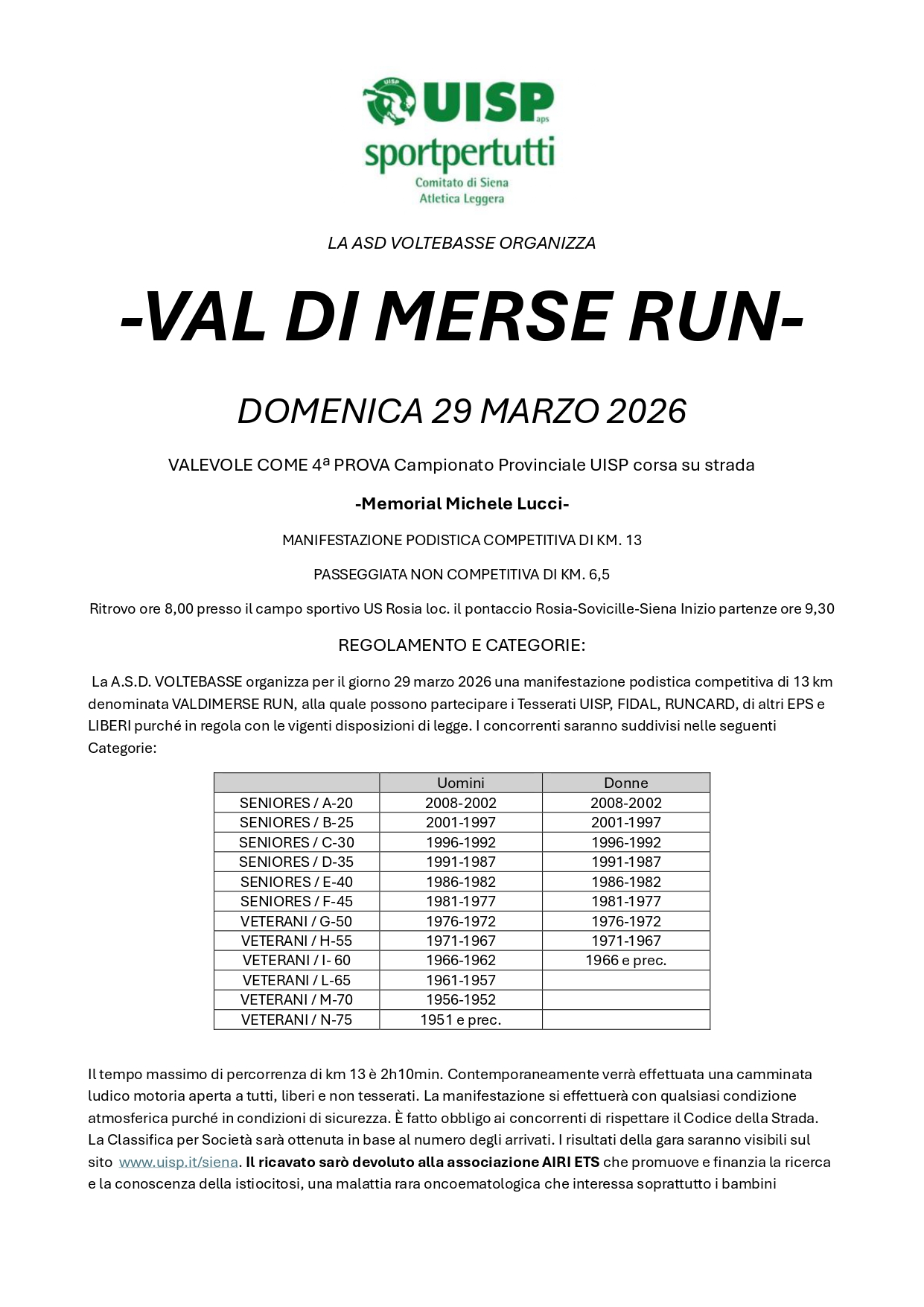 UISP
UISP aps
sportpertutti
Comitato di Siena
Atletica Leggera

LA ASD VOLTEBASSE ORGANIZZA

-VAL DI MERSE RUN-

DOMENICA 29 MARZO 2026

VALEVOLE COME 4ª PROVA Campionato Provinciale UISP corsa su strada

-Memorial Michele Lucci-

MANIFESTAZIONE PODISTICA COMPETITIVA DI KM. 13

PASSEGGIATA NON COMPETITIVA DI KM. 6,5

Ritrovo ore 8,00 presso il campo sportivo US Rosia loc. il pontaccio Rosia-Sovicille-Siena Inizio partenze ore 9,30

REGOLAMENTO E CATEGORIE:

La A.S.D. VOLTEBASSE organizza per il giorno 29 marzo 2026 una manifestazione podistica competitiva di 13 km denominata VALDIMERSE RUN, alla quale possono partecipare i Tesserati UISP, FIDAL, RUNCARD, di altri EPS e LIBERI purché in regola con le vigenti disposizioni di legge. I concorrenti saranno suddivisi nelle seguenti Categorie:

| | Uomini | Donne |
|---|---|---|
| SENIORES / A-20 | 2008-2002 | 2008-2002 |
| SENIORES / B-25 | 2001-1997 | 2001-1997 |
| SENIORES / C-30 | 1996-1992 | 1996-1992 |
| SENIORES / D-35 | 1991-1987 | 1991-1987 |
| SENIORES / E-40 | 1986-1982 | 1986-1982 |
| SENIORES / F-45 | 1981-1977 | 1981-1977 |
| VETERANI / G-50 | 1976-1972 | 1976-1972 |
| VETERANI / H-55 | 1971-1967 | 1971-1967 |
| VETERANI / I- 60 | 1966-1962 | 1966 e prec. |
| VETERANI / L-65 | 1961-1957 | |
| VETERANI / M-70 | 1956-1952 | |
| VETERANI / N-75 | 1951 e prec. | |

Il tempo massimo di percorrenza di km 13 è 2h10min. Contemporaneamente verrà effettuata una camminata ludico motoria aperta a tutti, liberi e non tesserati. La manifestazione si effettuerà con qualsiasi condizione atmosferica purché in condizioni di sicurezza. È fatto obbligo ai concorrenti di rispettare il Codice della Strada. La Classifica per Società sarà ottenuta in base al numero degli arrivati. I risultati della gara saranno visibili sul sito www.uisp.it/siena. Il ricavato sarò devoluto alla associazione AIRI ETS che promuove e finanzia la ricerca e la conoscenza della istiocitosi, una malattia rara oncoematologica che interessa soprattutto i bambini